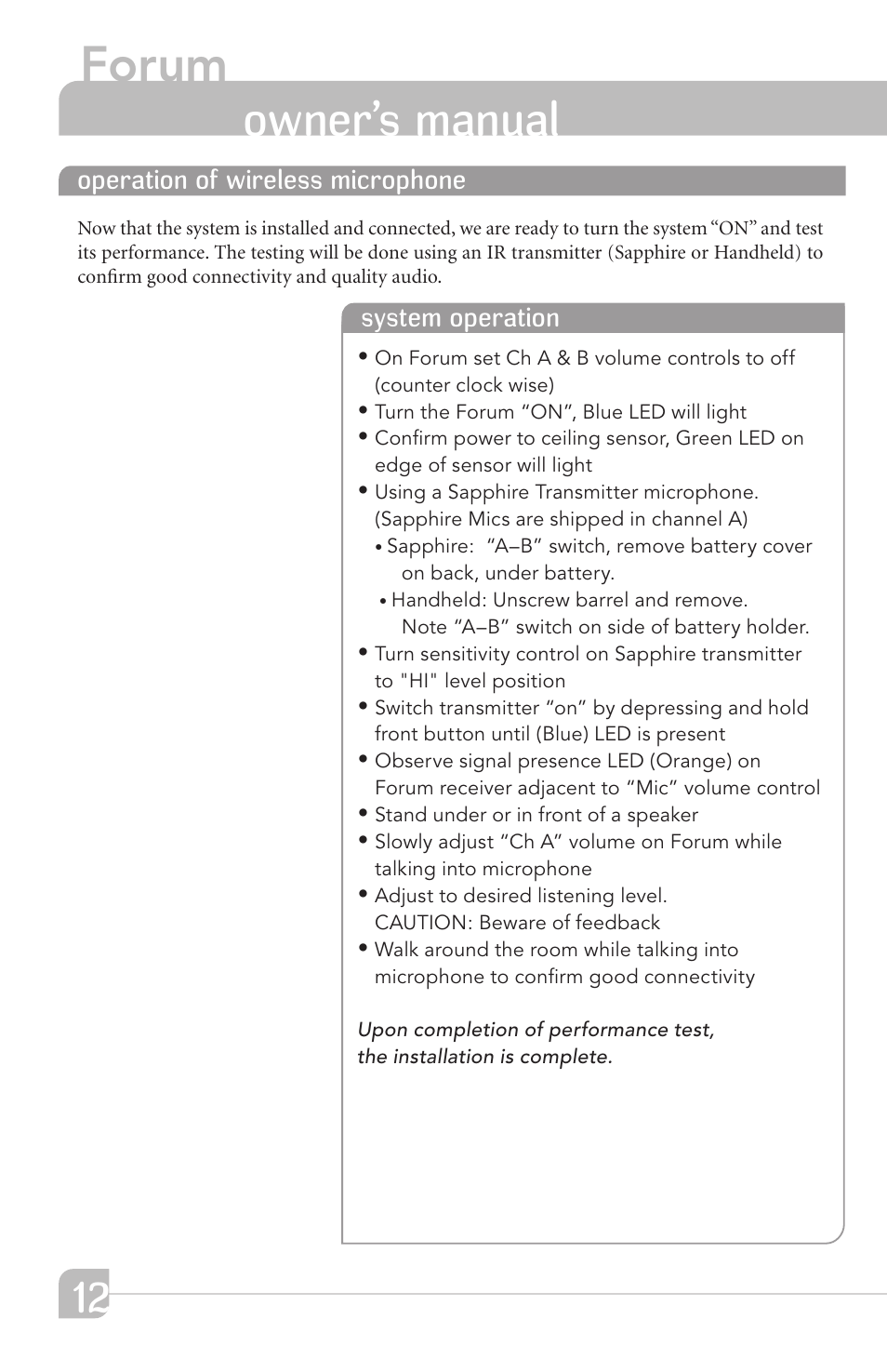 Forum
owner's manual

operation of wireless microphone

Now that the system is installed and connected, we are ready to turn the system "ON" and test its performance. The testing will be done using an IR transmitter (Sapphire or Handheld) to confirm good connectivity and quality audio.

system operation

• On Forum set Ch A & B volume controls to off (counter clock wise)
• Turn the Forum "ON", Blue LED will light
• Confirm power to ceiling sensor, Green LED on edge of sensor will light
• Using a Sapphire Transmitter microphone. (Sapphire Mics are shipped in channel A)
 • Sapphire: "A–B" switch, remove battery cover on back, under battery.
 • Handheld: Unscrew barrel and remove. Note "A–B" switch on side of battery holder.
• Turn sensitivity control on Sapphire transmitter to "HI" level position
• Switch transmitter "on" by depressing and hold front button until (Blue) LED is present
• Observe signal presence LED (Orange) on Forum receiver adjacent to "Mic" volume control
• Stand under or in front of a speaker
• Slowly adjust "Ch A" volume on Forum while talking into microphone
• Adjust to desired listening level. CAUTION: Beware of feedback
• Walk around the room while talking into microphone to confirm good connectivity

Upon completion of performance test, the installation is complete.

12